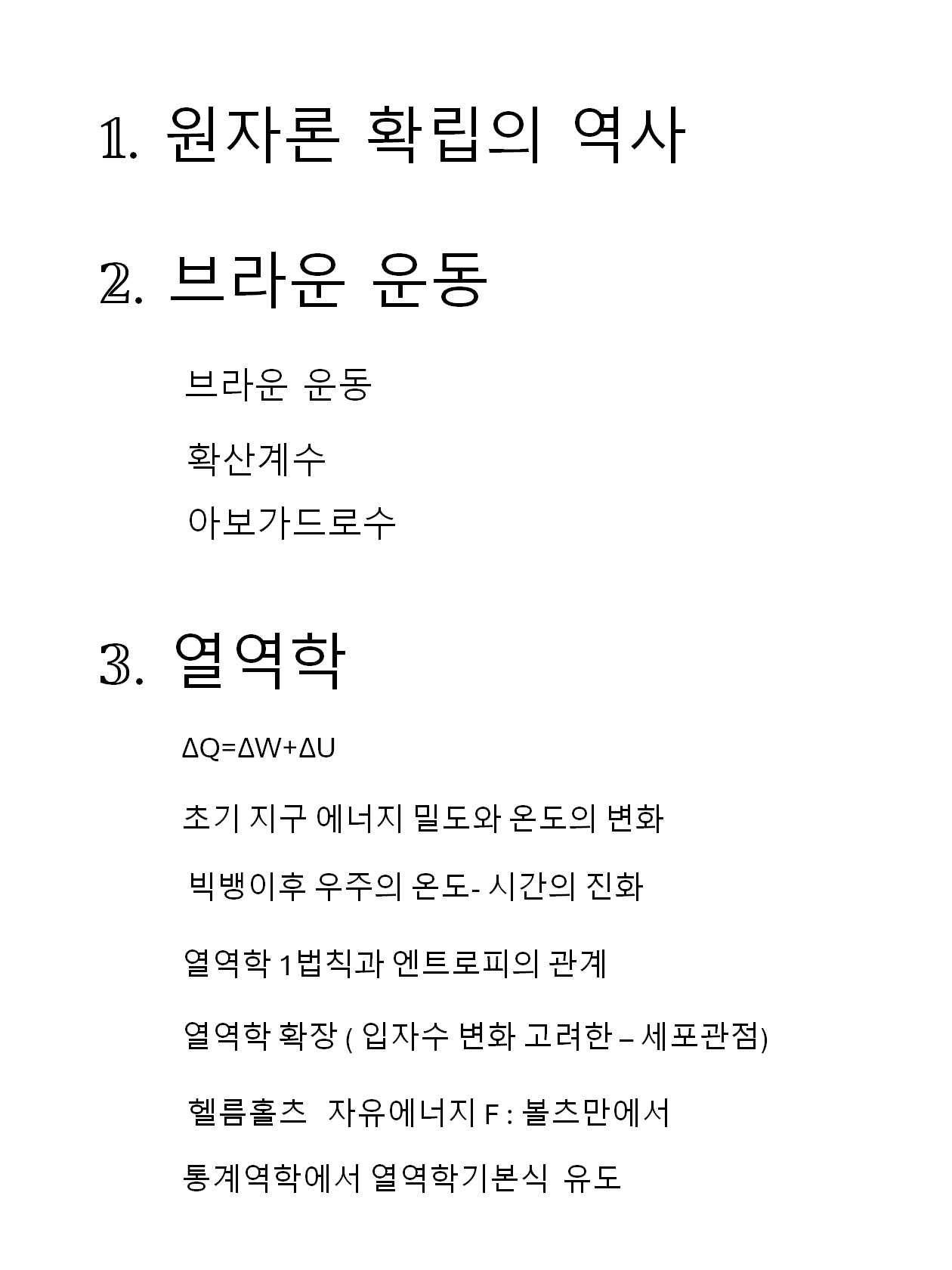 1. 원자론 확립의 역사

2. 브라운 운동

브라운 운동

확산계수

아보가드로수

3. 열역학

$\Delta Q=\Delta W+\Delta U$

초기 지구 에너지 밀도와 온도의 변화

빅뱅이후 우주의 온도- 시간의 진화

열역학 1법칙과 엔트로피의 관계

열역학 확장 ( 입자수 변화 고려한 – 세포관점)

헬름홀츠 자유에너지 F : 볼츠만에서

통계역학에서 열역학기본식 유도